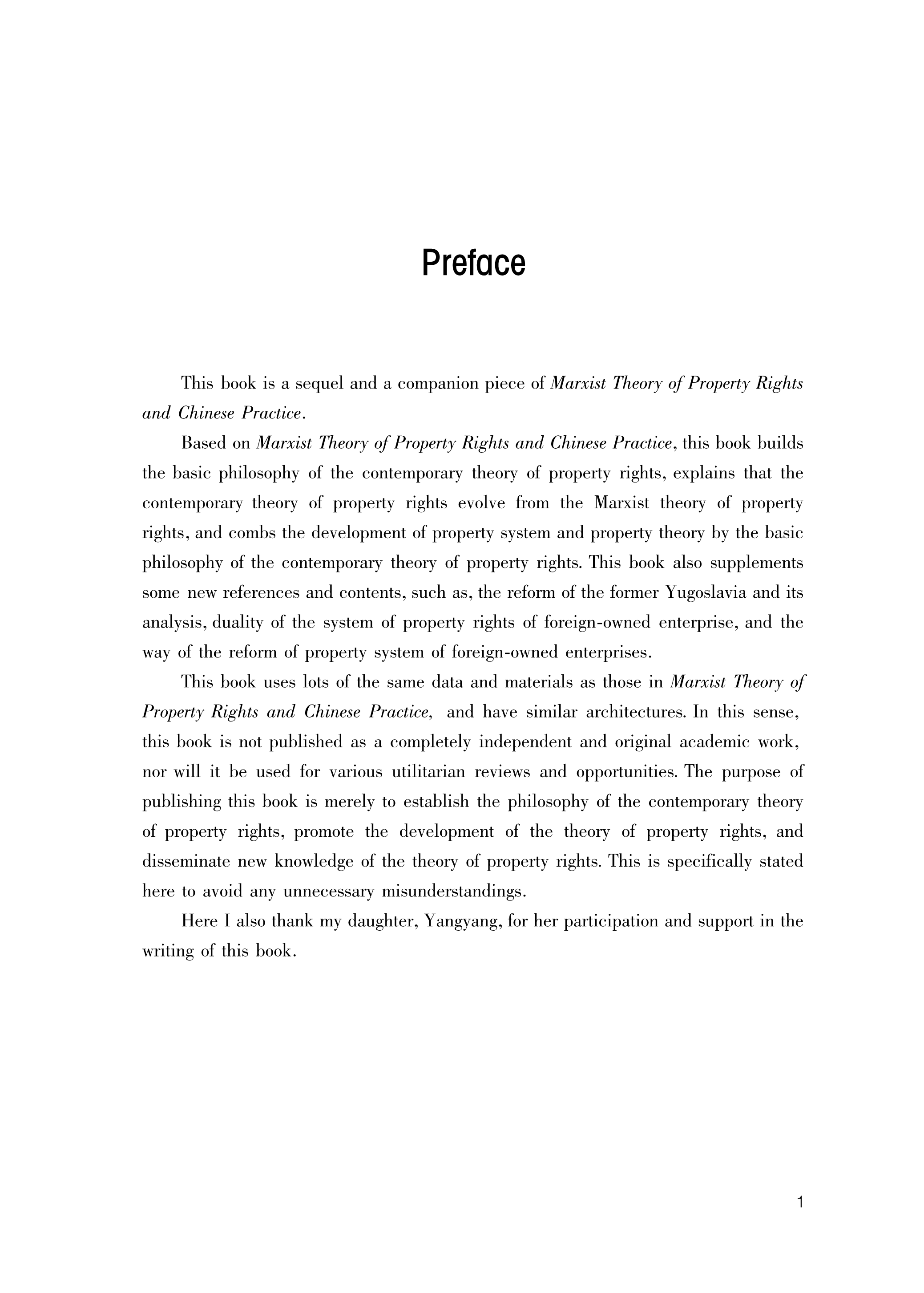 Preface

This book is a sequel and a companion piece of Marxist Theory of Property Rights and Chinese Practice.

Based on Marxist Theory of Property Rights and Chinese Practice, this book builds the basic philosophy of the contemporary theory of property rights, explains that the contemporary theory of property rights evolve from the Marxist theory of property rights, and combs the development of property system and property theory by the basic philosophy of the contemporary theory of property rights. This book also supplements some new references and contents, such as, the reform of the former Yugoslavia and its analysis, duality of the system of property rights of foreign-owned enterprise, and the way of the reform of property system of foreign-owned enterprises.

This book uses lots of the same data and materials as those in Marxist Theory of Property Rights and Chinese Practice, and have similar architectures. In this sense, this book is not published as a completely independent and original academic work, nor will it be used for various utilitarian reviews and opportunities. The purpose of publishing this book is merely to establish the philosophy of the contemporary theory of property rights, promote the development of the theory of property rights, and disseminate new knowledge of the theory of property rights. This is specifically stated here to avoid any unnecessary misunderstandings.

Here I also thank my daughter, Yangyang, for her participation and support in the writing of this book.

1